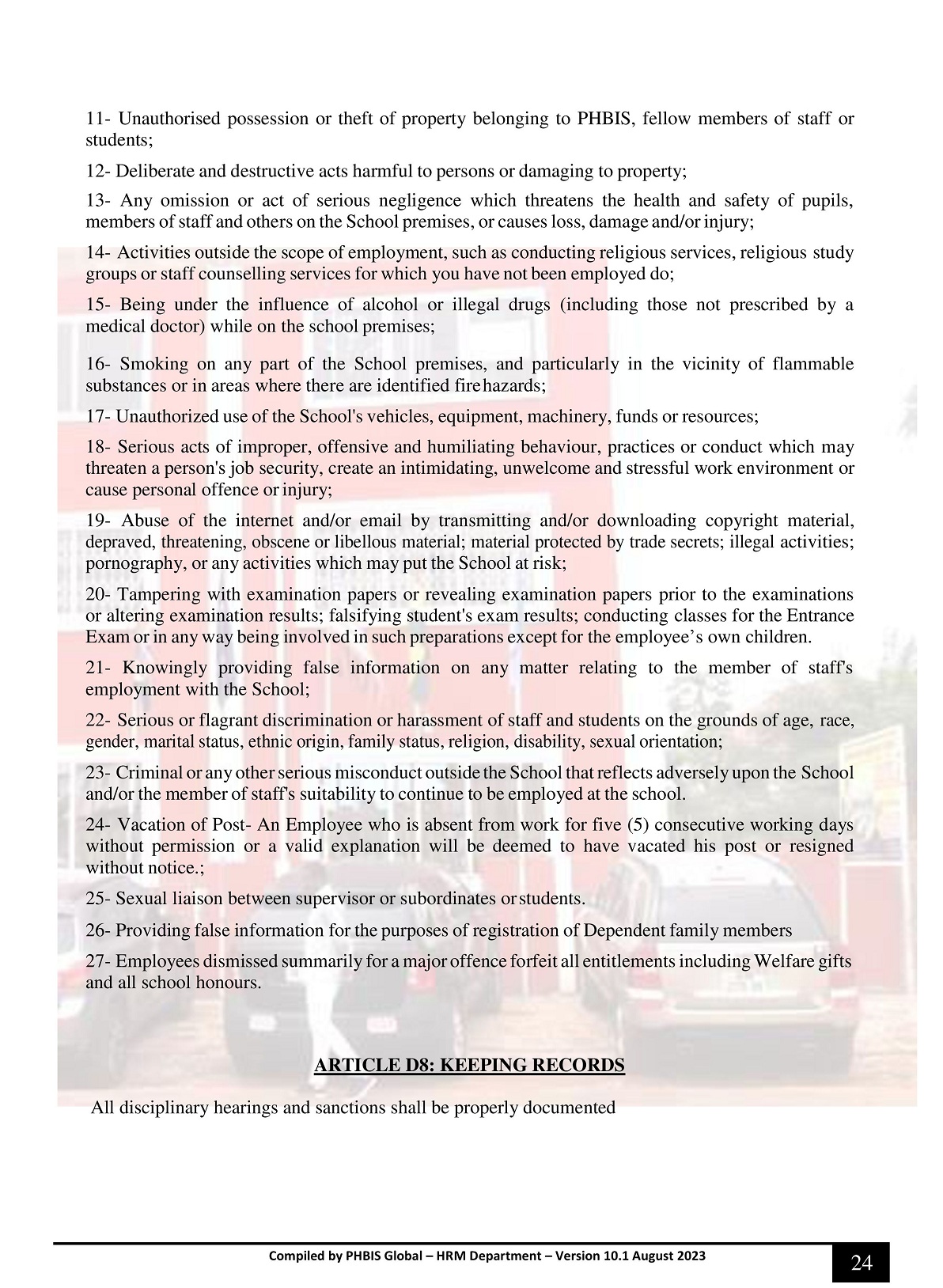 11- Unauthorised possession or theft of property belonging to PHBIS, fellow members of staff or students;

12- Deliberate and destructive acts harmful to persons or damaging to property;

13- Any omission or act of serious negligence which threatens the health and safety of pupils, members of staff and others on the School premises, or causes loss, damage and/or injury;

14- Activities outside the scope of employment, such as conducting religious services, religious study groups or staff counselling services for which you have not been employed do;

15- Being under the influence of alcohol or illegal drugs (including those not prescribed by a medical doctor) while on the school premises;

16- Smoking on any part of the School premises, and particularly in the vicinity of flammable substances or in areas where there are identified fire hazards;

17- Unauthorized use of the School's vehicles, equipment, machinery, funds or resources;

18- Serious acts of improper, offensive and humiliating behaviour, practices or conduct which may threaten a person's job security, create an intimidating, unwelcome and stressful work environment or cause personal offence or injury;

19- Abuse of the internet and/or email by transmitting and/or downloading copyright material, depraved, threatening, obscene or libellous material; material protected by trade secrets; illegal activities; pornography, or any activities which may put the School at risk;

20- Tampering with examination papers or revealing examination papers prior to the examinations or altering examination results; falsifying student's exam results; conducting classes for the Entrance Exam or in any way being involved in such preparations except for the employee's own children.

21- Knowingly providing false information on any matter relating to the member of staff's employment with the School;

22- Serious or flagrant discrimination or harassment of staff and students on the grounds of age, race, gender, marital status, ethnic origin, family status, religion, disability, sexual orientation;

23- Criminal or any other serious misconduct outside the School that reflects adversely upon the School and/or the member of staff's suitability to continue to be employed at the school.

24- Vacation of Post- An Employee who is absent from work for five (5) consecutive working days without permission or a valid explanation will be deemed to have vacated his post or resigned without notice.;

25- Sexual liaison between supervisor or subordinates or students.

26- Providing false information for the purposes of registration of Dependent family members

27- Employees dismissed summarily for a major offence forfeit all entitlements including Welfare gifts and all school honours.

ARTICLE D8: KEEPING RECORDS

All disciplinary hearings and sanctions shall be properly documented

Compiled by PHBIS Global – HRM Department – Version 10.1 August 2023

24